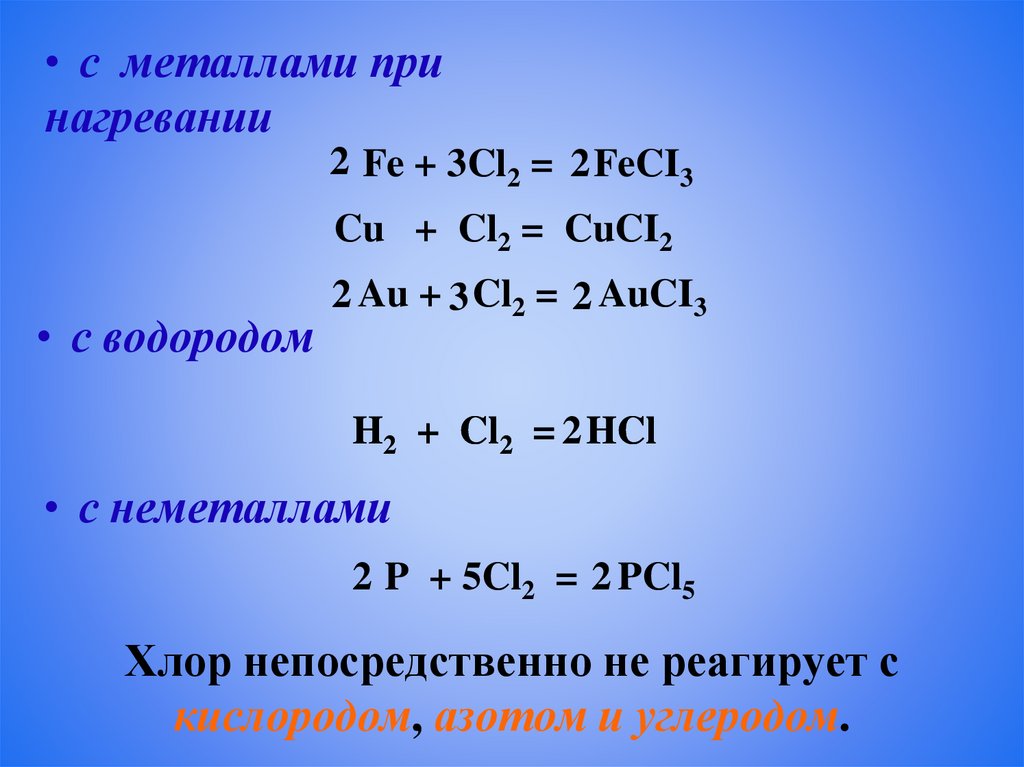 • с металлами при нагревании

$2Fe + 3Cl_2 = 2FeCI_3$

$Cu + Cl_2 = CuCI_2$

$2Au + 3Cl_2 = 2AuCI_3$

• с водородом

$H_2 + Cl_2 = 2HCl$

• с неметаллами

$2P + 5Cl_2 = 2PCl_5$

Хлор непосредственно не реагирует с кислородом, азотом и углеродом.